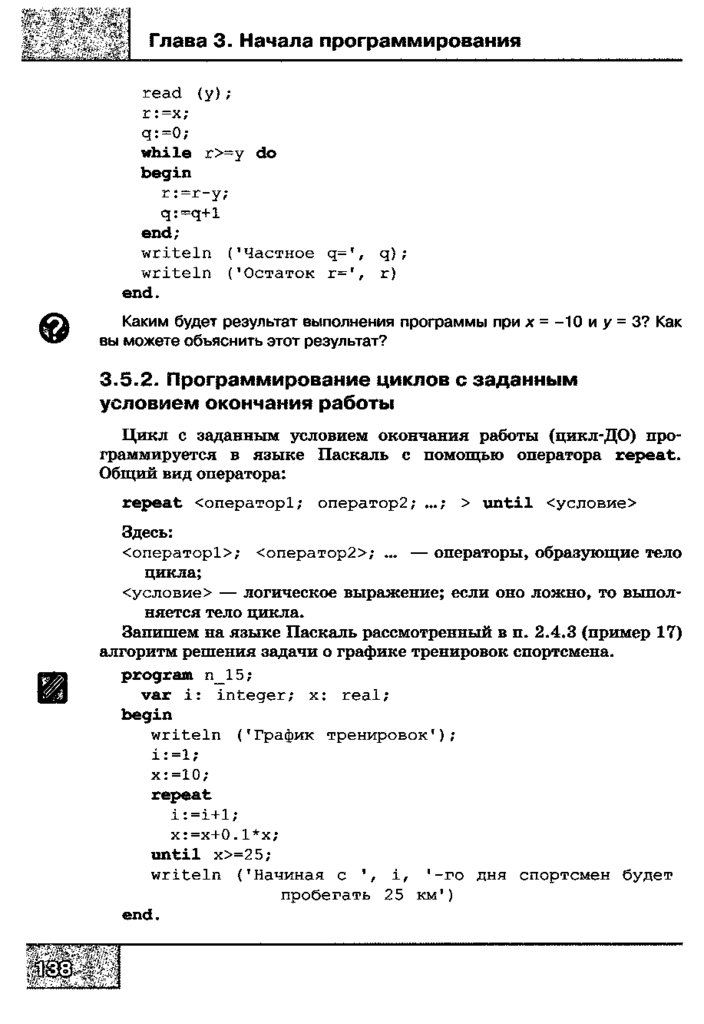 Глава 3. Начала программирования

read (y);
r:=x;
q:=0;
while r>=y do
begin
r:=r-y;
q:=q+1
end;
writeln ('Частное q=', q);
writeln ('Остаток r=', r)
end.

Каким будет результат выполнения программы при $x = -10$ и $y = 3$? Как вы можете объяснить этот результат?

3.5.2. Программирование циклов с заданным условием окончания работы

Цикл с заданным условием окончания работы (цикл-ДО) программируется в языке Паскаль с помощью оператора repeat. Общий вид оператора:

repeat <оператор1; оператор2; ...; > until <условие>

Здесь:
<оператор1>; <оператор2>; ... — операторы, образующие тело цикла;
<условие> — логическое выражение; если оно ложно, то выполняется тело цикла.

Запишем на языке Паскаль рассмотренный в п. 2.4.3 (пример 17) алгоритм решения задачи о графике тренировок спортсмена.

program n_15;
var i: integer; x: real;
begin
writeln ('График тренировок');
i:=1;
x:=10;
repeat
i:=i+1;
x:=x+0.1*x;
until x>=25;
writeln ('Начиная с ', i, '-го дня спортсмен будет пробегать 25 км')
end.

138